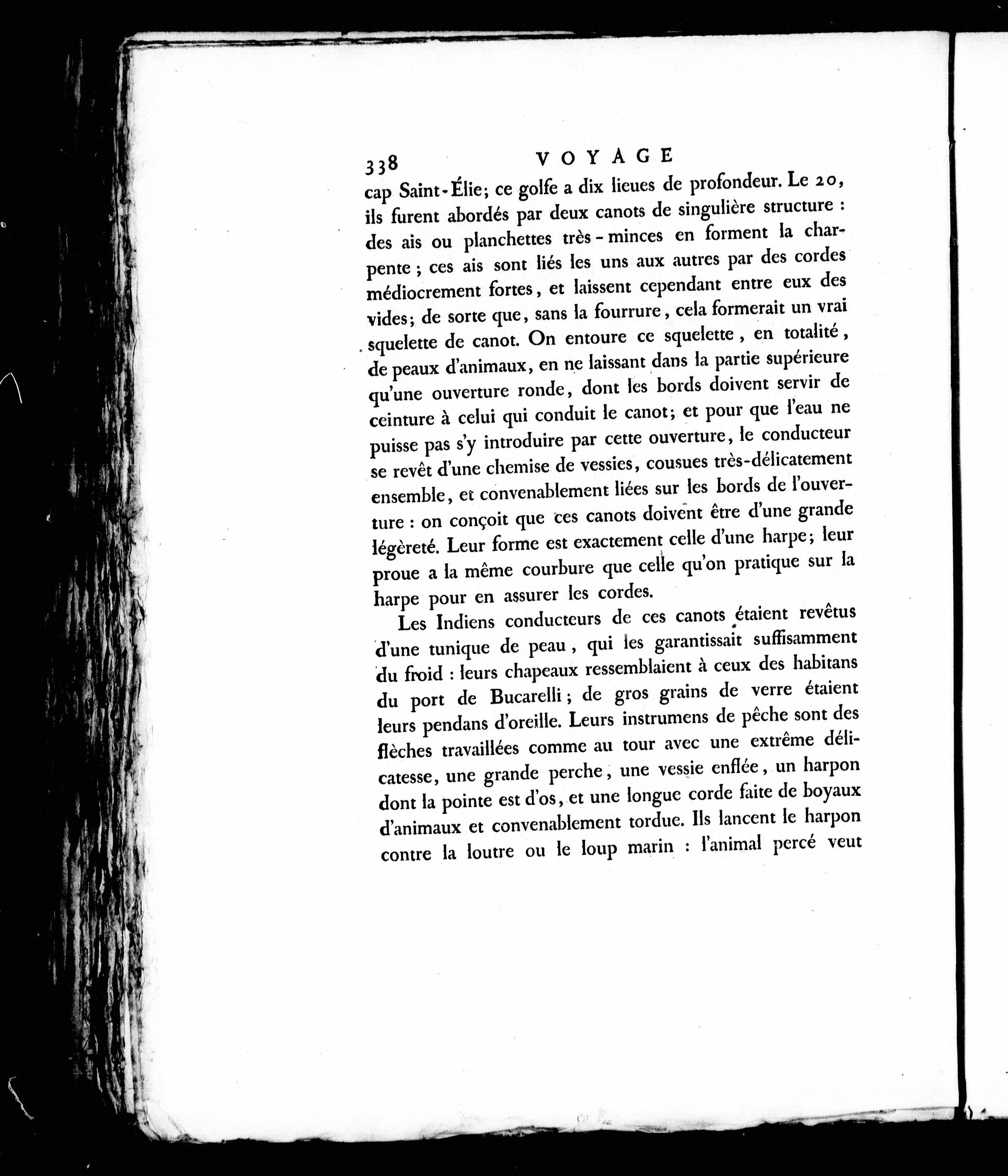 338 VOYAGE

cap Saint-Élie; ce golfe a dix lieues de profondeur. Le 20, ils furent abordés par deux canots de singulière structure : des ais ou planchettes très-minces en forment la charpente ; ces ais sont liés les uns aux autres par des cordes médiocrement fortes, et laissent cependant entre eux des vides; de sorte que, sans la fourrure, cela formerait un vrai squelette de canot. On entoure ce squelette, en totalité, de peaux d'animaux, en ne laissant dans la partie supérieure qu'une ouverture ronde, dont les bords doivent servir de ceinture à celui qui conduit le canot; et pour que l'eau ne puisse pas s'y introduire par cette ouverture, le conducteur se revêt d'une chemise de vessies, cousues très-délicatement ensemble, et convenablement liées sur les bords de l'ouverture : on conçoit que ces canots doivent être d'une grande légèreté. Leur forme est exactement celle d'une harpe; leur proue a la même courbure que celle qu'on pratique sur la harpe pour en assurer les cordes.

Les Indiens conducteurs de ces canots étaient revêtus d'une tunique de peau, qui les garantissait suffisamment du froid : leurs chapeaux ressemblaient à ceux des habitans du port de Bucarelli; de gros grains de verre étaient leurs pendans d'oreille. Leurs instrumens de pêche sont des flèches travaillées comme au tour avec une extrême délicatesse, une grande perche, une vessie enflée, un harpon dont la pointe est d'os, et une longue corde faite de boyaux d'animaux et convenablement tordue. Ils lancent le harpon contre la loutre ou le loup marin : l'animal percé veut